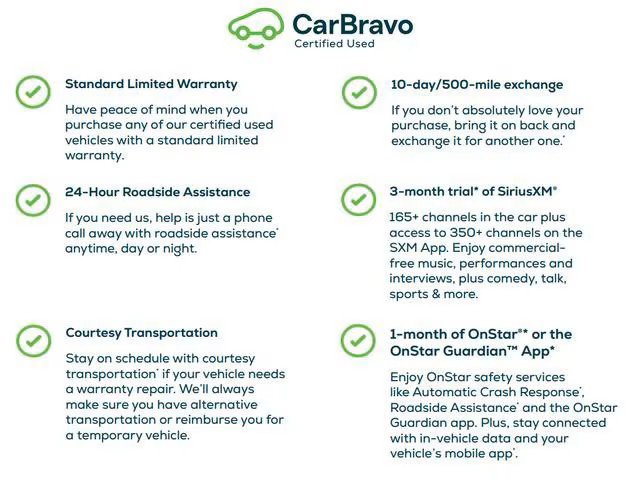 CarBravo
Certified Used

Standard Limited Warranty

Have peace of mind when you purchase any of our certified used vehicles with a standard limited warranty.

24-Hour Roadside Assistance

If you need us, help is just a phone call away with roadside assistance* anytime, day or night.

Courtesy Transportation

Stay on schedule with courtesy transportation* if your vehicle needs a warranty repair. We'll always make sure you have alternative transportation or reimburse you for a temporary vehicle.

10-day/500-mile exchange

If you don't absolutely love your purchase, bring it on back and exchange it for another one.*

3-month trial* of SiriusXM®

165+ channels in the car plus access to 350+ channels on the SXM App. Enjoy commercial-free music, performances and interviews, plus comedy, talk, sports & more.

1-month of OnStar®* or the OnStar Guardian™ App*

Enjoy OnStar safety services like Automatic Crash Response*, Roadside Assistance* and the OnStar Guardian app. Plus, stay connected with in-vehicle data and your vehicle's mobile app*.